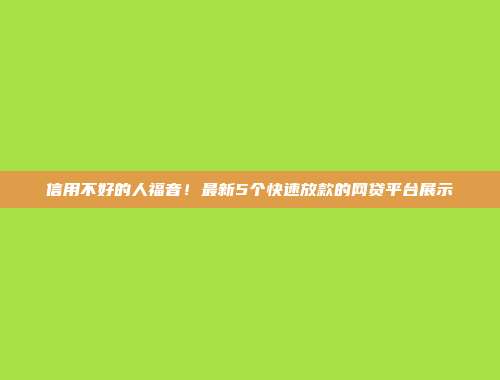 信用不好的人福音！最新5个快速放款的网贷平台展示